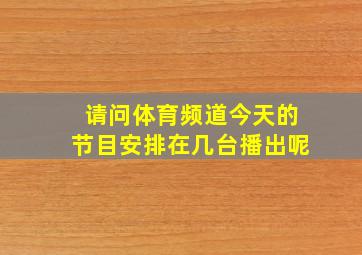 请问体育频道今天的
节目安排在几台播出呢